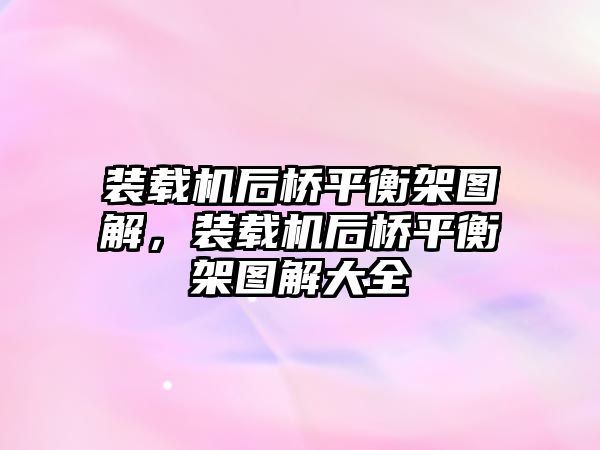 装载机后桥平衡架图解，装载机后桥平衡架图解大全